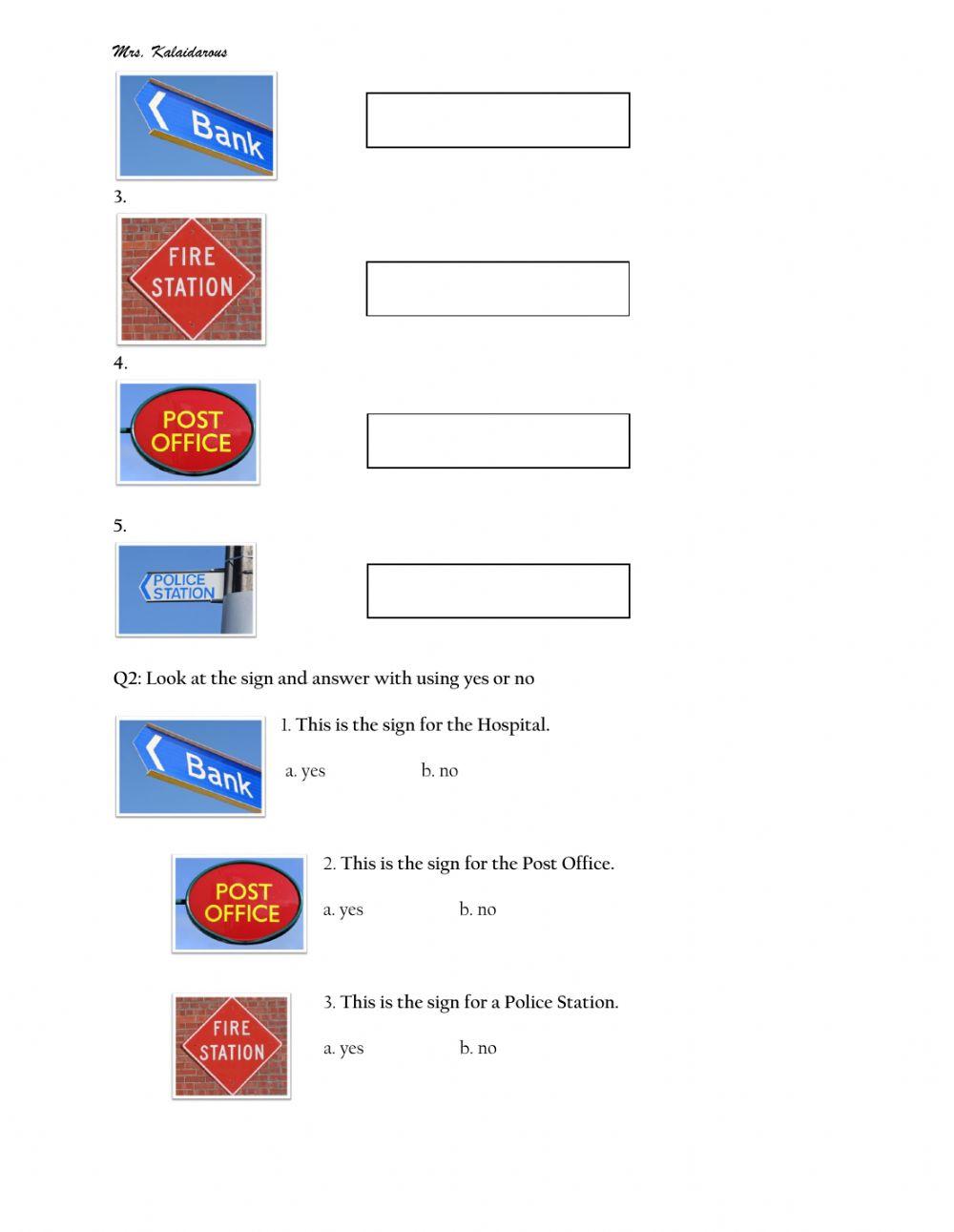 Mrs. Kalaidarous

Bank

3.

FIRE STATION

4.

POST OFFICE

5.

POLICE STATION

Q2: Look at the sign and answer with using yes or no

Bank

1. This is the sign for the Hospital.

a. yes b. no

POST OFFICE

2. This is the sign for the Post Office.

a. yes b. no

FIRE STATION

3. This is the sign for a Police Station.

a. yes b. no